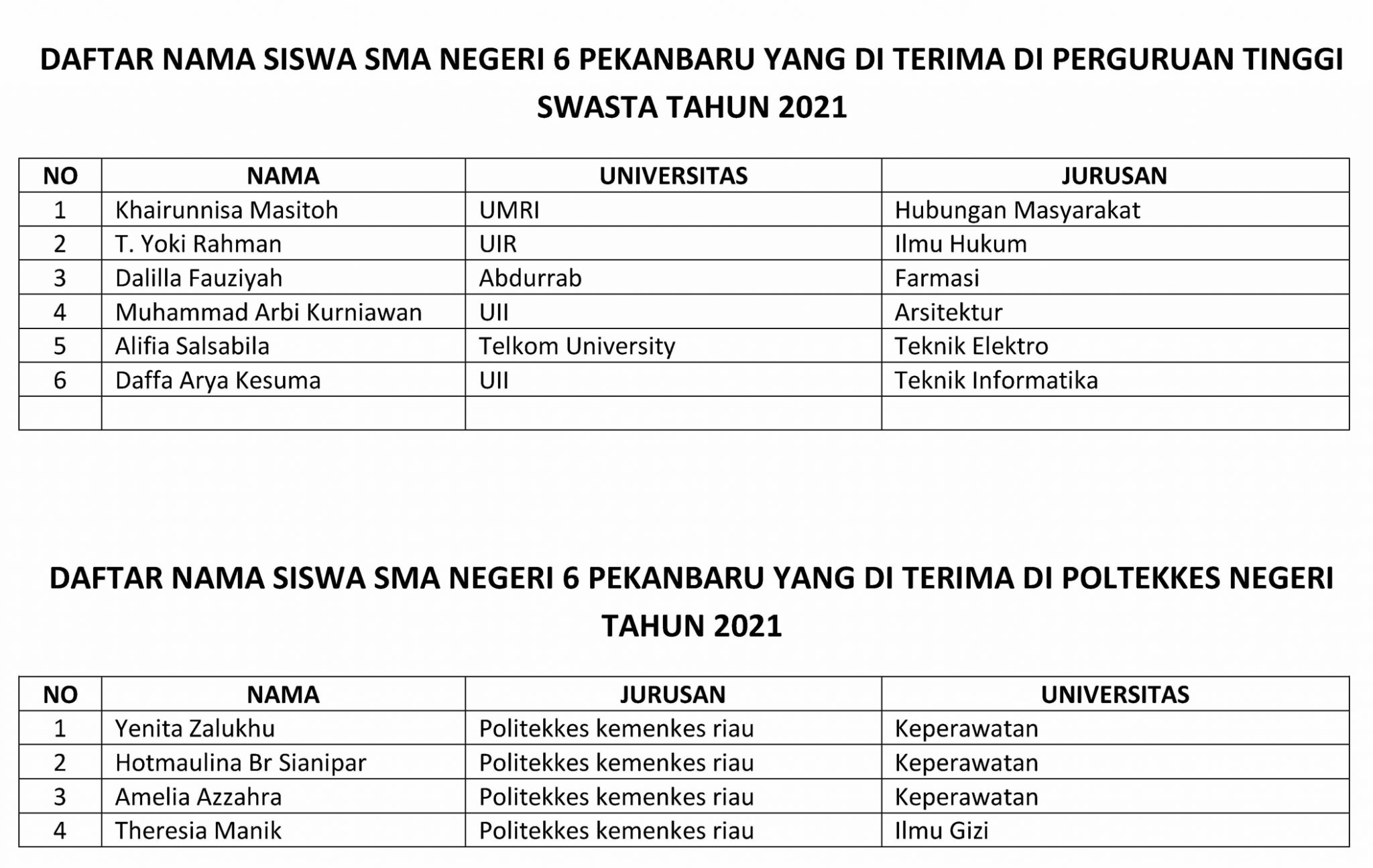 DAFTAR NAMA SISWA SMA NEGERI 6 PEKANBARU YANG DI TERIMA DI PERGURUAN TINGGI SWASTA TAHUN 2021

| NO | NAMA | UNIVERSITAS | JURUSAN |
|---|---|---|---|
| 1 | Khairunnisa Masitoh | UMRI | Hubungan Masyarakat |
| 2 | T. Yoki Rahman | UIR | Ilmu Hukum |
| 3 | Dalilla Fauziyah | Abdurrab | Farmasi |
| 4 | Muhammad Arbi Kurniawan | UII | Arsitektur |
| 5 | Alifia Salsabila | Telkom University | Teknik Elektro |
| 6 | Daffa Arya Kesuma | UII | Teknik Informatika |
| | | | |

DAFTAR NAMA SISWA SMA NEGERI 6 PEKANBARU YANG DI TERIMA DI POLTEKKES NEGERI TAHUN 2021

| NO | NAMA | JURUSAN | UNIVERSITAS |
|---|---|---|---|
| 1 | Yenita Zalukhu | Politekkes kemenkes riau | Keperawatan |
| 2 | Hotmaulina Br Sianipar | Politekkes kemenkes riau | Keperawatan |
| 3 | Amelia Azzahra | Politekkes kemenkes riau | Keperawatan |
| 4 | Theresia Manik | Politekkes kemenkes riau | Ilmu Gizi |